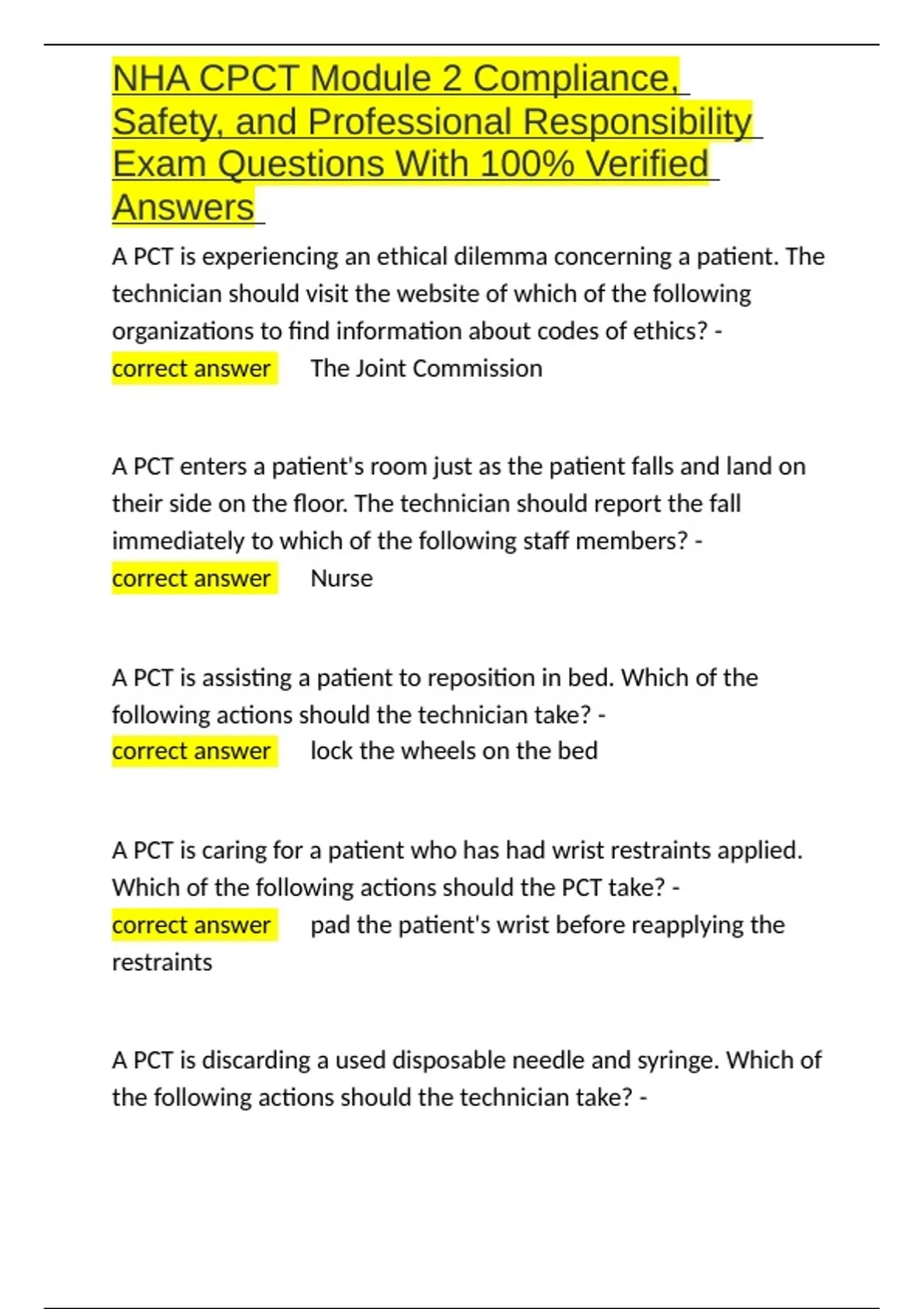 NHA CPCT Module 2 Compliance, Safety, and Professional Responsibility Exam Questions With 100% Verified Answers

A PCT is experiencing an ethical dilemma concerning a patient. The technician should visit the website of which of the following organizations to find information about codes of ethics? - correct answer The Joint Commission

A PCT enters a patient's room just as the patient falls and land on their side on the floor. The technician should report the fall immediately to which of the following staff members? - correct answer Nurse

A PCT is assisting a patient to reposition in bed. Which of the following actions should the technician take? - correct answer lock the wheels on the bed

A PCT is caring for a patient who has had wrist restraints applied. Which of the following actions should the PCT take? - correct answer pad the patient's wrist before reapplying the restraints

A PCT is discarding a used disposable needle and syringe. Which of the following actions should the technician take? -